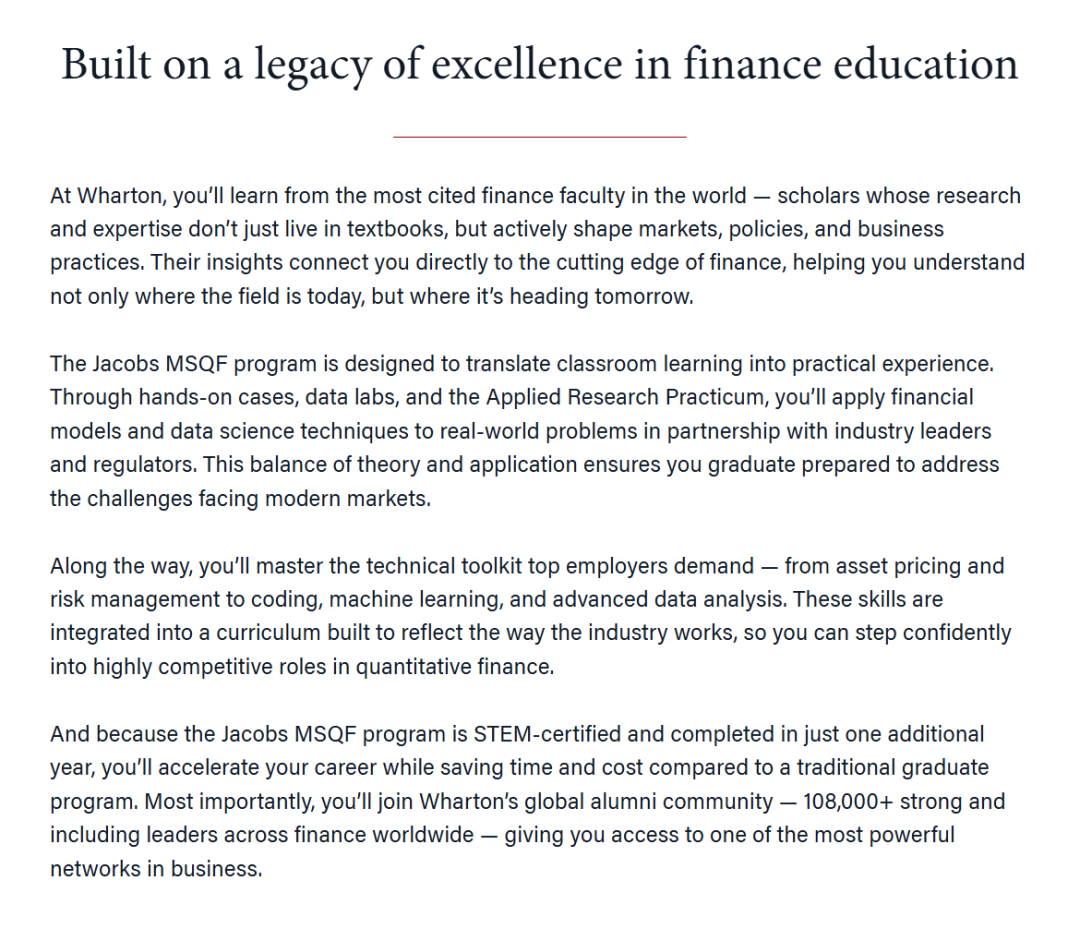 Built on a legacy of excellence in finance education

At Wharton, you'll learn from the most cited finance faculty in the world — scholars whose research and expertise don't just live in textbooks, but actively shape markets, policies, and business practices. Their insights connect you directly to the cutting edge of finance, helping you understand not only where the field is today, but where it's heading tomorrow.

The Jacobs MSQF program is designed to translate classroom learning into practical experience. Through hands-on cases, data labs, and the Applied Research Practicum, you'll apply financial models and data science techniques to real-world problems in partnership with industry leaders and regulators. This balance of theory and application ensures you graduate prepared to address the challenges facing modern markets.

Along the way, you'll master the technical toolkit top employers demand — from asset pricing and risk management to coding, machine learning, and advanced data analysis. These skills are integrated into a curriculum built to reflect the way the industry works, so you can step confidently into highly competitive roles in quantitative finance.

And because the Jacobs MSQF program is STEM-certified and completed in just one additional year, you'll accelerate your career while saving time and cost compared to a traditional graduate program. Most importantly, you'll join Wharton's global alumni community — 108,000+ strong and including leaders across finance worldwide — giving you access to one of the most powerful networks in business.